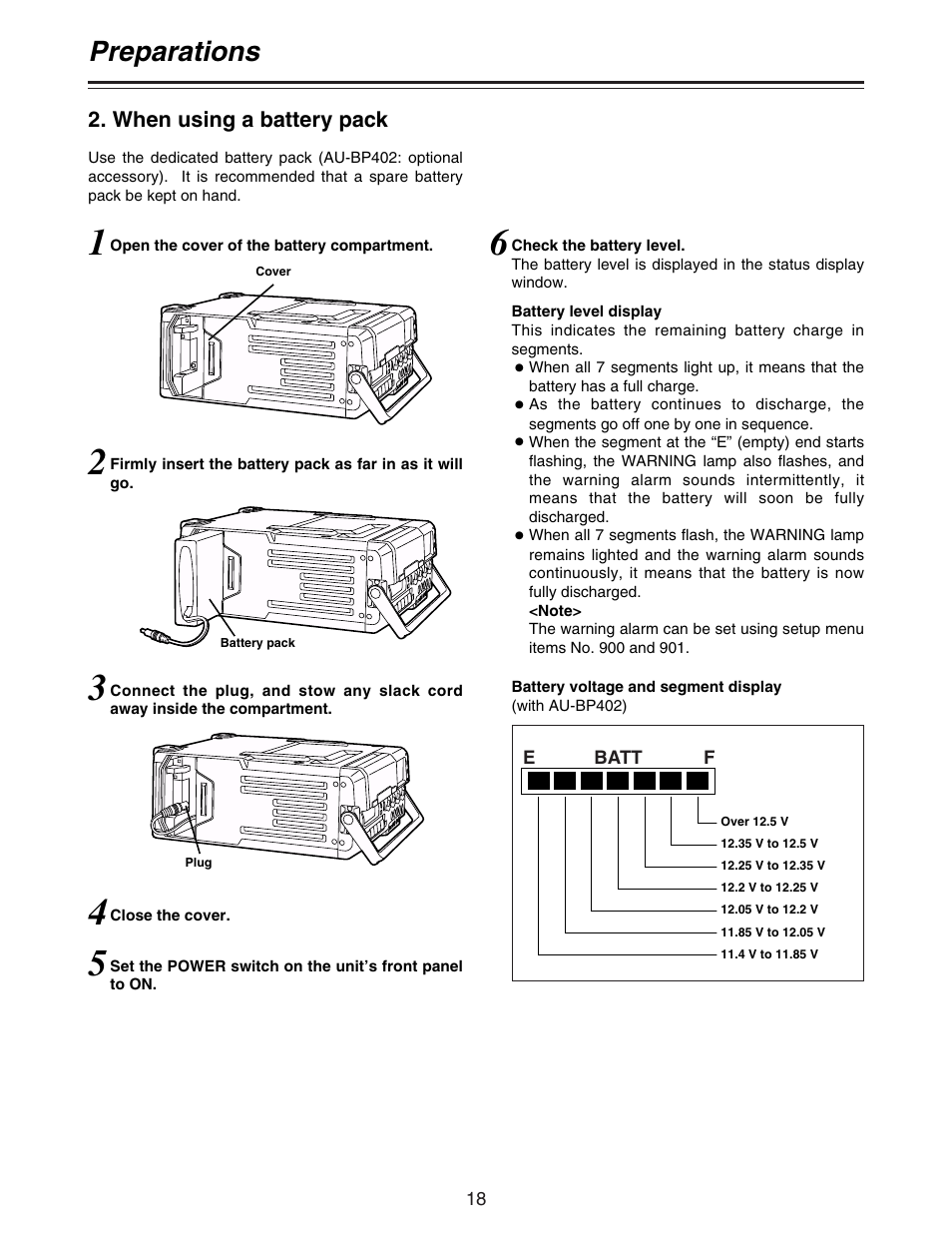 Preparations

2. When using a battery pack

Use the dedicated battery pack (AU-BP402: optional accessory). It is recommended that a spare battery pack be kept on hand.

1 Open the cover of the battery compartment.

Cover

2 Firmly insert the battery pack as far in as it will go.

Battery pack

3 Connect the plug, and stow any slack cord away inside the compartment.

Plug

4 Close the cover.

5 Set the POWER switch on the unit's front panel to ON.

6 Check the battery level.
The battery level is displayed in the status display window.

Battery level display
This indicates the remaining battery charge in segments.
● When all 7 segments light up, it means that the battery has a full charge.
● As the battery continues to discharge, the segments go off one by one in sequence.
● When the segment at the "E" (empty) end starts flashing, the WARNING lamp also flashes, and the warning alarm sounds intermittently, it means that the battery will soon be fully discharged.
● When all 7 segments flash, the WARNING lamp remains lighted and the warning alarm sounds continuously, it means that the battery is now fully discharged.
<Note>
The warning alarm can be set using setup menu items No. 900 and 901.

Battery voltage and segment display
(with AU-BP402)

E BATT F

Over 12.5 V
12.35 V to 12.5 V
12.25 V to 12.35 V
12.2 V to 12.25 V
12.05 V to 12.2 V
11.85 V to 12.05 V
11.4 V to 11.85 V

18